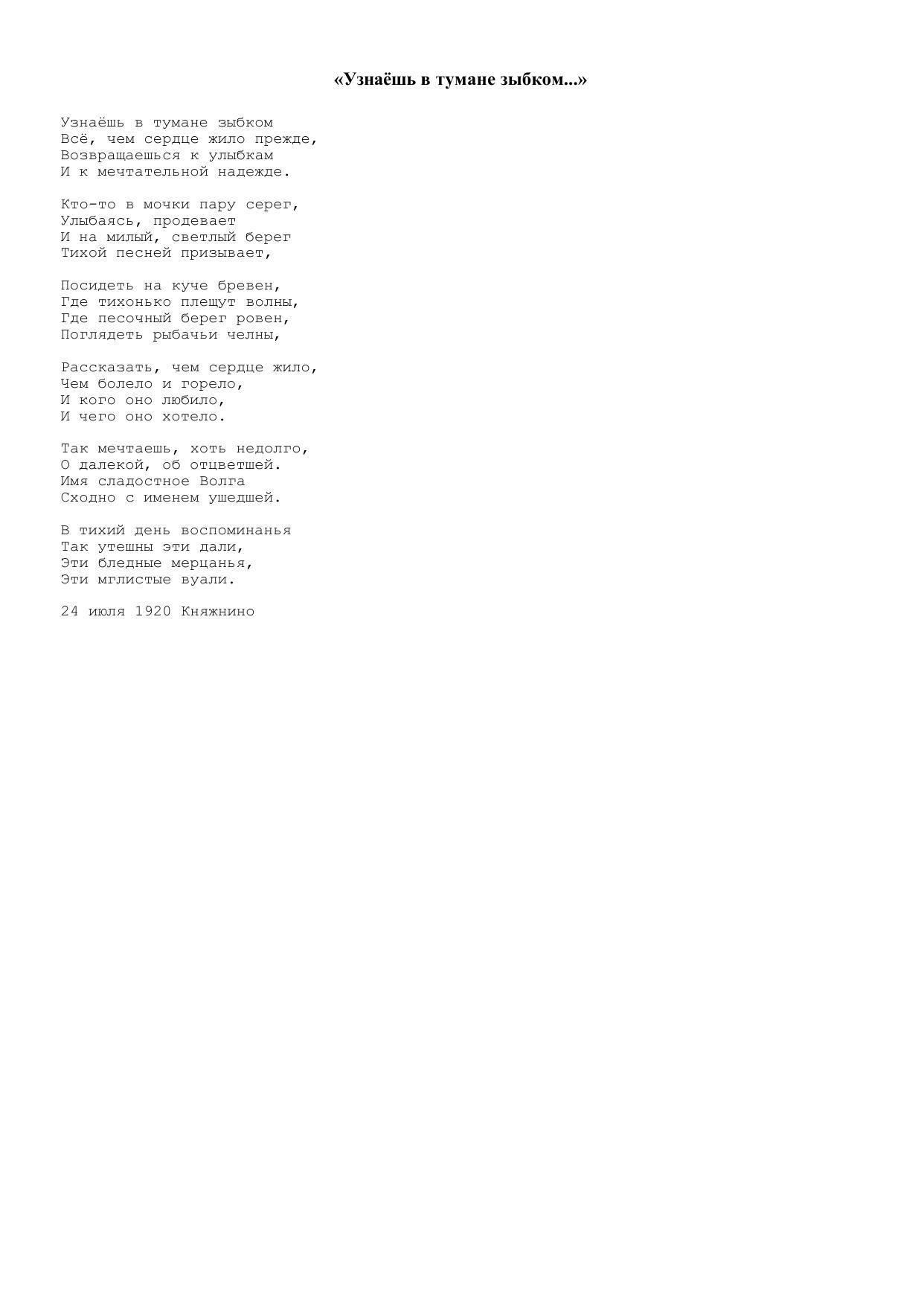 «Узнаёшь в тумане зыбком...»

Узнаёшь в тумане зыбком
Всё, чем сердце жило прежде,
Возвращаешься к улыбкам
И к мечтательной надежде.

Кто-то в мочки пару серег,
Улыбаясь, продевает
И на милый, светлый берег
Тихой песней призывает,

Посидеть на куче бревен,
Где тихонько плещут волны,
Где песочный берег ровен,
Поглядеть рыбачьи челны,

Рассказать, чем сердце жило,
Чем болело и горело,
И кого оно любило,
И чего оно хотело.

Так мечтаешь, хоть недолго,
О далекой, об отцветшей.
Имя сладостное Волга
Сходно с именем ушедшей.

В тихий день воспоминанья
Так утешны эти дали,
Эти бледные мерцанья,
Эти мглистые вуали.

24 июля 1920 Княжнино